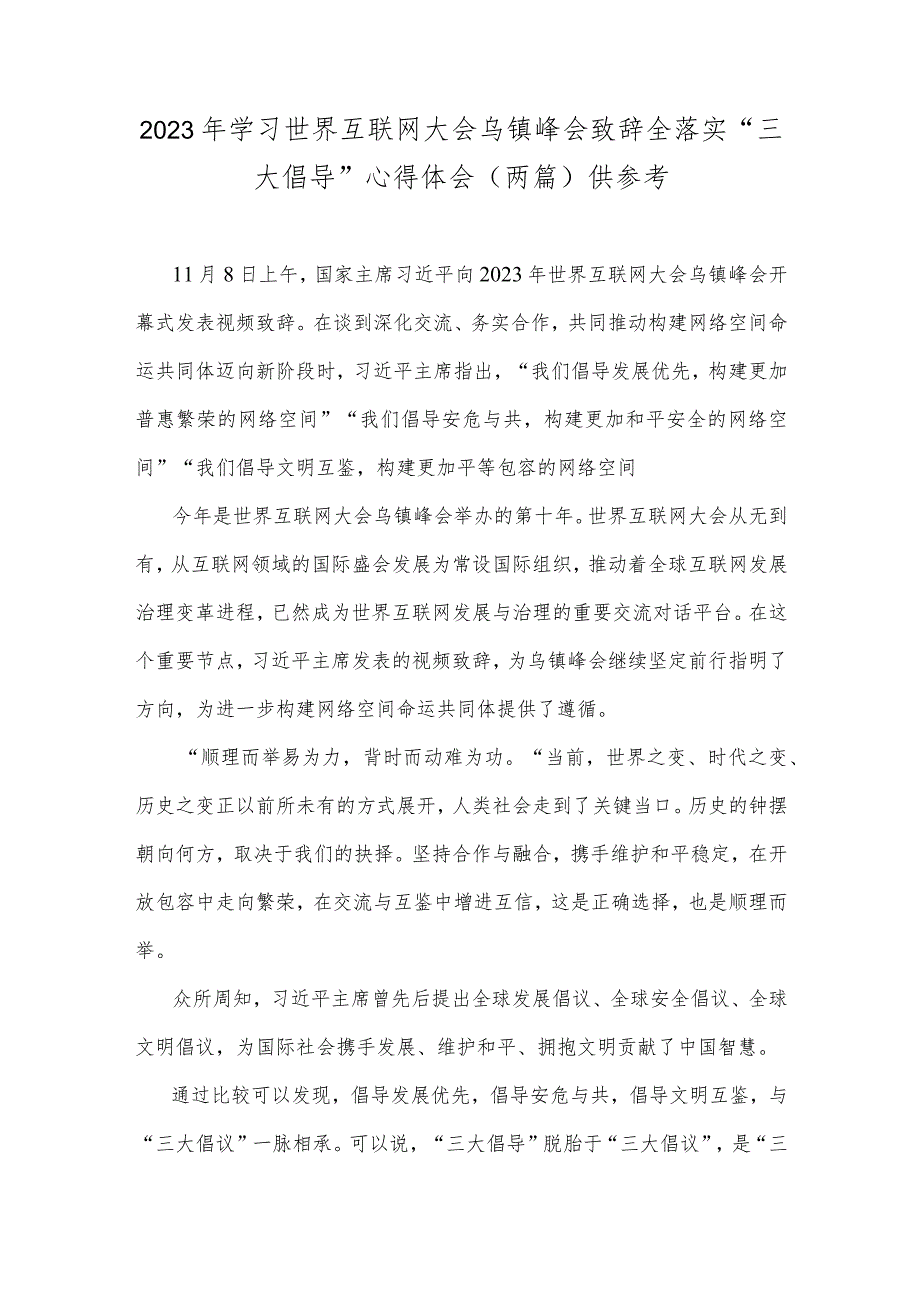 2023年学习世界互联网大会乌镇峰会致辞全落实“三大倡导”心得体会（两篇）供参考

11月8日上午，国家主席习近平向2023年世界互联网大会乌镇峰会开幕式发表视频致辞。在谈到深化交流、务实合作，共同推动构建网络空间命运共同体迈向新阶段时，习近平主席指出，“我们倡导发展优先，构建更加普惠繁荣的网络空间”“我们倡导安危与共，构建更加和平安全的网络空间”“我们倡导文明互鉴，构建更加平等包容的网络空间

今年是世界互联网大会乌镇峰会举办的第十年。世界互联网大会从无到有，从互联网领域的国际盛会发展为常设国际组织，推动着全球互联网发展治理变革进程，已然成为世界互联网发展与治理的重要交流对话平台。在这个重要节点，习近平主席发表的视频致辞，为乌镇峰会继续坚定前行指明了方向，为进一步构建网络空间命运共同体提供了遵循。

“顺理而举易为力，背时而动难为功。“当前，世界之变、时代之变、历史之变正以前所未有的方式展开，人类社会走到了关键当口。历史的钟摆朝向何方，取决于我们的抉择。坚持合作与融合，携手维护和平稳定，在开放包容中走向繁荣，在交流与互鉴中增进互信，这是正确选择，也是顺理而举。

众所周知，习近平主席曾先后提出全球发展倡议、全球安全倡议、全球文明倡议，为国际社会携手发展、维护和平、拥抱文明贡献了中国智慧。

通过比较可以发现，倡导发展优先，倡导安危与共，倡导文明互鉴，与“三大倡议”一脉相承。可以说，“三大倡导”脱胎于“三大倡议”，是“三